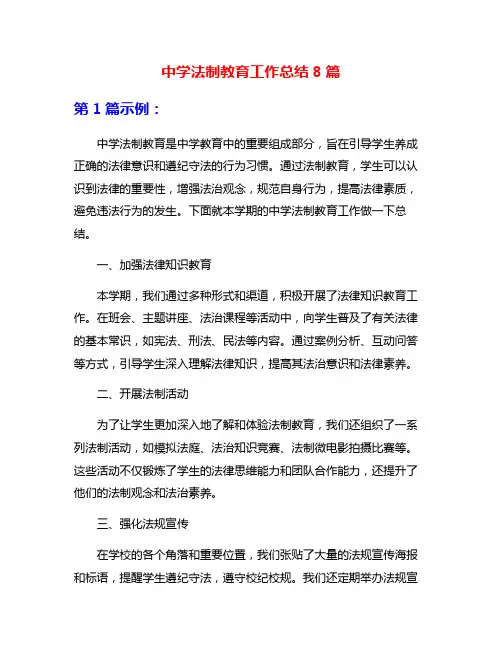 中学法制教育工作总结 8 篇

第 1 篇示例：

中学法制教育是中学教育中的重要组成部分，旨在引导学生养成正确的法律意识和遵纪守法的行为习惯。通过法制教育，学生可以认识到法律的重要性，增强法治观念，规范自身行为，提高法律素质，避免违法行为的发生。下面就本学期的中学法制教育工作做一下总结。

一、加强法律知识教育

本学期，我们通过多种形式和渠道，积极开展了法律知识教育工作。在班会、主题讲座、法治课程等活动中，向学生普及了有关法律的基本常识，如宪法、刑法、民法等内容。通过案例分析、互动问答等方式，引导学生深入理解法律知识，提高其法治意识和法律素养。

二、开展法制活动

为了让学生更加深入地了解和体验法制教育，我们还组织了一系列法制活动，如模拟法庭、法治知识竞赛、法制微电影拍摄比赛等。这些活动不仅锻炼了学生的法律思维能力和团队合作能力，还提升了他们的法制观念和法治素养。

三、强化法规宣传

在学校的各个角落和重要位置，我们张贴了大量的法规宣传海报和标语，提醒学生遵纪守法，遵守校纪校规。我们还定期举办法规宣